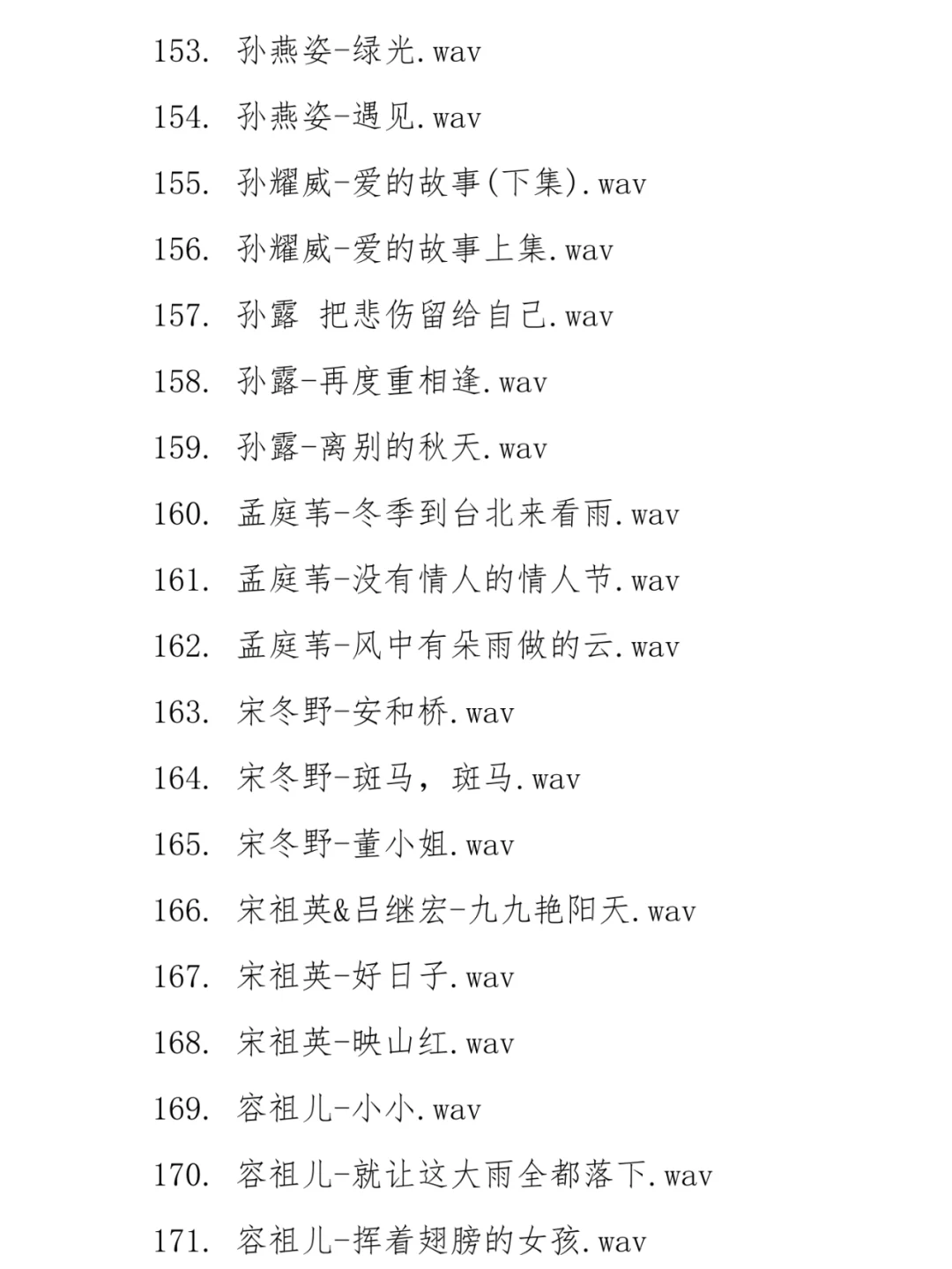 153. 孙燕姿-绿光.wav

154. 孙燕姿-遇见.wav

155. 孙耀威-爱的故事(下集).wav

156. 孙耀威-爱的故事上集.wav

157. 孙露 把悲伤留给自己.wav

158. 孙露-再度重相逢.wav

159. 孙露-离别的秋天.wav

160. 孟庭苇-冬季到台北来看雨.wav

161. 孟庭苇-没有情人的情人节.wav

162. 孟庭苇-风中有朵雨做的云.wav

163. 宋冬野-安和桥.wav

164. 宋冬野-斑马，斑马.wav

165. 宋冬野-董小姐.wav

166. 宋祖英&吕继宏-九九艳阳天.wav

167. 宋祖英-好日子.wav

168. 宋祖英-映山红.wav

169. 容祖儿-小小.wav

170. 容祖儿-就让这大雨全都落下.wav

171. 容祖儿-挥着翅膀的女孩.wav